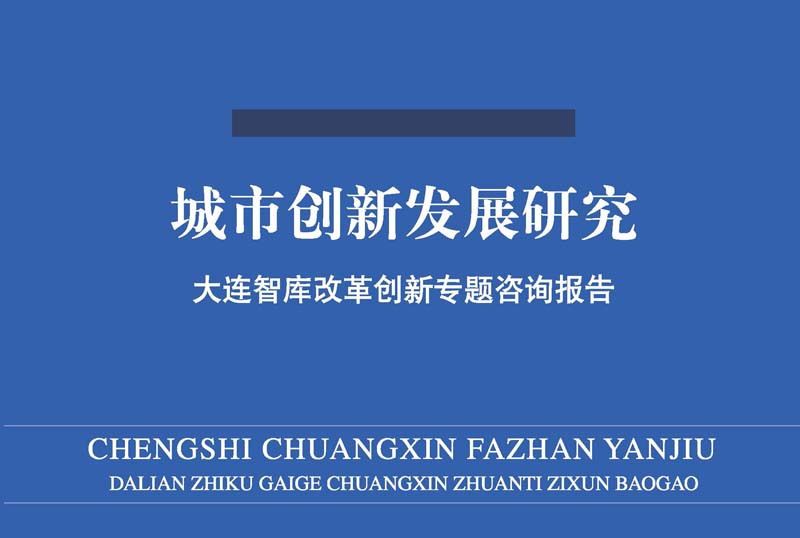 城市创新发展研究

大连智库改革创新专题咨询报告

CHENGSHI CHUANGXIN FAZHAN YANJIU

DALIAN ZHIKU GAIGE CHUANGXIN ZHUANTI ZIXUN BAOGAO